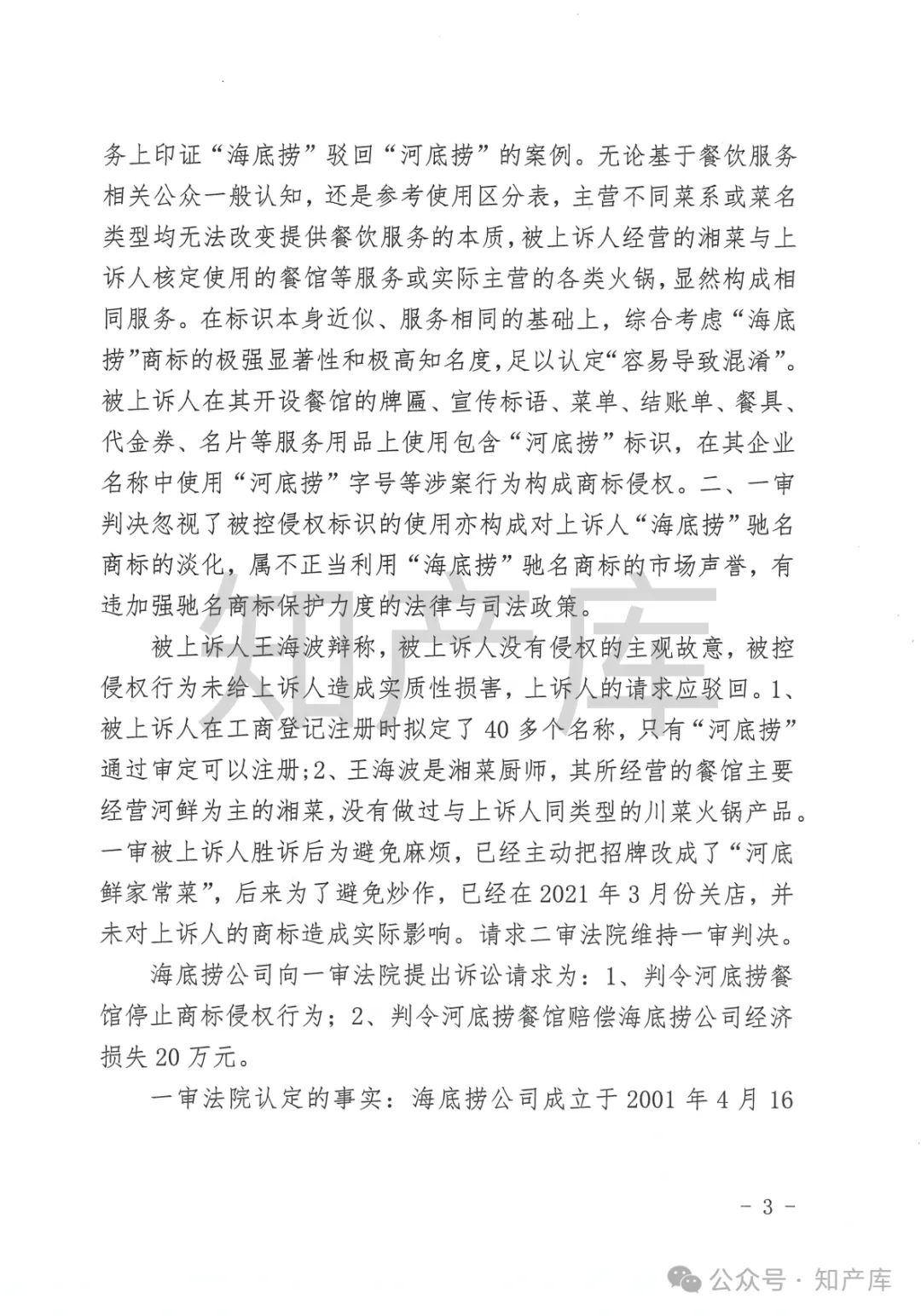 务上印证“海底捞”驳回“河底捞”的案例。无论基于餐饮服务相关公众一般认知，还是参考使用区分表，主营不同菜系或菜名类型均无法改变提供餐饮服务的本质，被上诉人经营的湘菜与上诉人核定使用的餐馆等服务或实际主营的各类火锅，显然构成相同服务。在标识本身近似、服务相同的基础上，综合考虑“海底捞”商标的极强显著性和极高知名度，足以认定“容易导致混淆”。被上诉人在其开设餐馆的牌匾、宣传标语、菜单、结账单、餐具、代金券、名片等服务用品上使用包含“河底捞”标识，在其企业名称中使用“河底捞”字号等涉案行为构成商标侵权。二、一审判决忽视了被控侵权标识的使用亦构成对上诉人“海底捞”驰名商标的淡化，属不正当利用“海底捞”驰名商标的市场声誉，有违加强驰名商标保护力度的法律与司法政策。

被上诉人王海波辩称，被上诉人没有侵权的主观故意，被控侵权行为未给上诉人造成实质性损害，上诉人的请求应驳回。1、被上诉人在工商登记注册时拟定了40多个名称，只有“河底捞”通过审定可以注册;2、王海波是湘菜厨师，其所经营的餐馆主要经营河鲜为主的湘菜，没有做过与上诉人同类型的川菜火锅产品。一审被上诉人胜诉后为避免麻烦，已经主动把招牌改成了“河底鲜家常菜”，后来为了避免炒作，已经在2021年3月份关店，并未对上诉人的商标造成实际影响。请求二审法院维持一审判决。

海底捞公司向一审法院提出诉讼请求为：1、判令河底捞餐馆停止商标侵权行为；2、判令河底捞餐馆赔偿海底捞公司经济损失20万元。

一审法院认定的事实：海底捞公司成立于2001年4月16

知产库

- 3 -

公众号 · 知产库